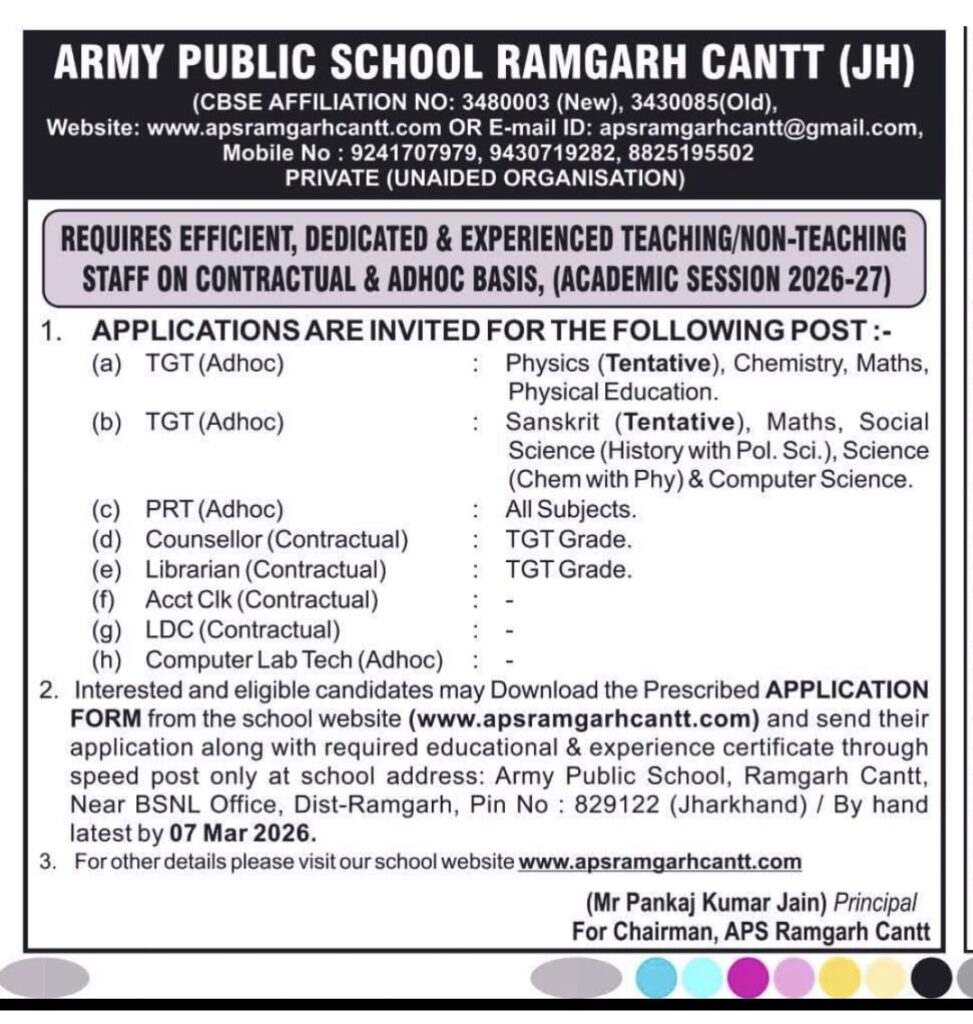 ARMY PUBLIC SCHOOL RAMGARH CANTT (JH)

(CBSE AFFILIATION NO: 3480003 (New), 3430085(Old), Website: www.apsramgarhcantt.com OR E-mail ID: apsramgarhcantt@gmail.com, Mobile No : 9241707979, 9430719282, 8825195502 PRIVATE (UNAIDED ORGANISATION)

REQUIRES EFFICIENT, DEDICATED & EXPERIENCED TEACHING/NON-TEACHING STAFF ON CONTRACTUAL & ADHOC BASIS, (ACADEMIC SESSION 2026-27)

1. APPLICATIONS ARE INVITED FOR THE FOLLOWING POST :-

(a) TGT (Adhoc) : Physics (Tentative), Chemistry, Maths, Physical Education.
(b) TGT (Adhoc) : Sanskrit (Tentative), Maths, Social Science (History with Pol. Sci.), Science (Chem with Phy) & Computer Science.
(c) PRT (Adhoc) : All Subjects.
(d) Counsellor (Contractual) : TGT Grade.
(e) Librarian (Contractual) : TGT Grade.
(f) Acct Clk (Contractual) : -
(g) LDC (Contractual) : -
(h) Computer Lab Tech (Adhoc) : -

2. Interested and eligible candidates may Download the Prescribed APPLICATION FORM from the school website (www.apsramgarhcantt.com) and send their application along with required educational & experience certificate through speed post only at school address: Army Public School, Ramgarh Cantt, Near BSNL Office, Dist-Ramgarh, Pin No : 829122 (Jharkhand) / By hand latest by 07 Mar 2026.

3. For other details please visit our school website www.apsramgarhcantt.com

(Mr Pankaj Kumar Jain) Principal
For Chairman, APS Ramgarh Cantt